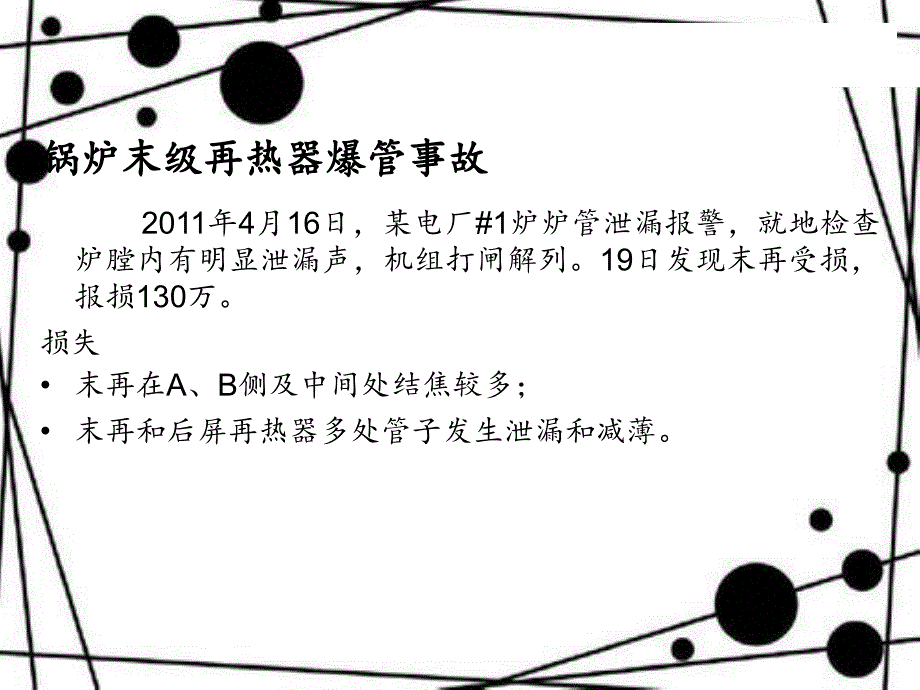 锅炉末级再热器爆管事故

2011年4月16日，某电厂#1炉炉管泄漏报警，就地检查炉膛内有明显泄漏声，机组打闸解列。19日发现末再受损，报损130万。

损失

• 末再在A、B侧及中间处结焦较多；
• 末再和后屏再热器多处管子发生泄漏和减薄。